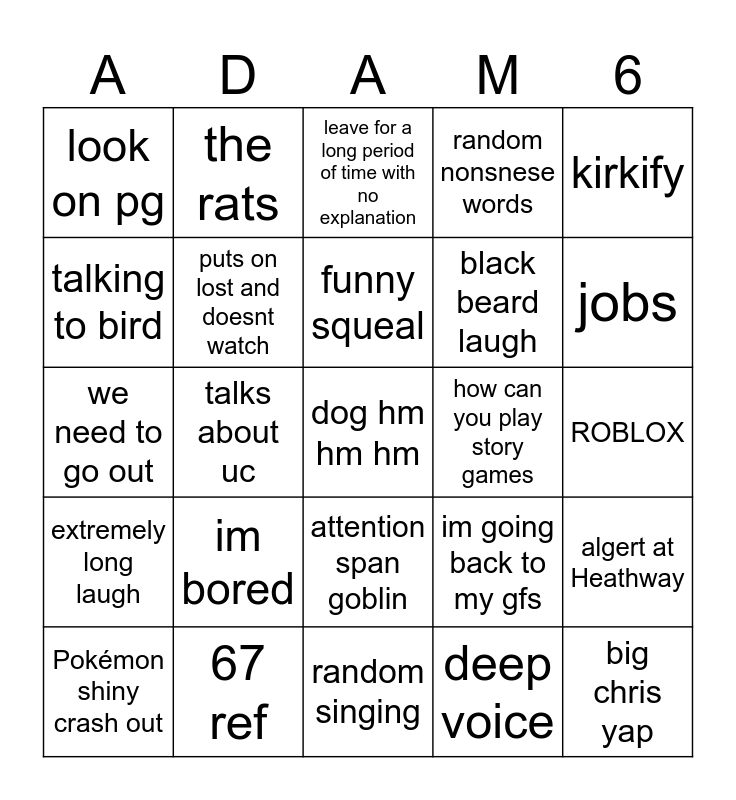 | A | D | A | M | 6 |
|---|---|---|---|---|
| look on pg | the rats | leave for a long period of time with no explanation | random nonsnese words | kirkify |
| talking to bird | puts on lost and doesnt watch | funny squeal | black beard laugh | jobs |
| we need to go out | talks about uc | dog hm hm hm | how can you play story games | ROBLOX |
| extremely long laugh | im bored | attention span goblin | im going back to my gfs | algert at Heathway |
| Pokémon shiny crash out | 67 ref | random singing | deep voice | big chris yap |